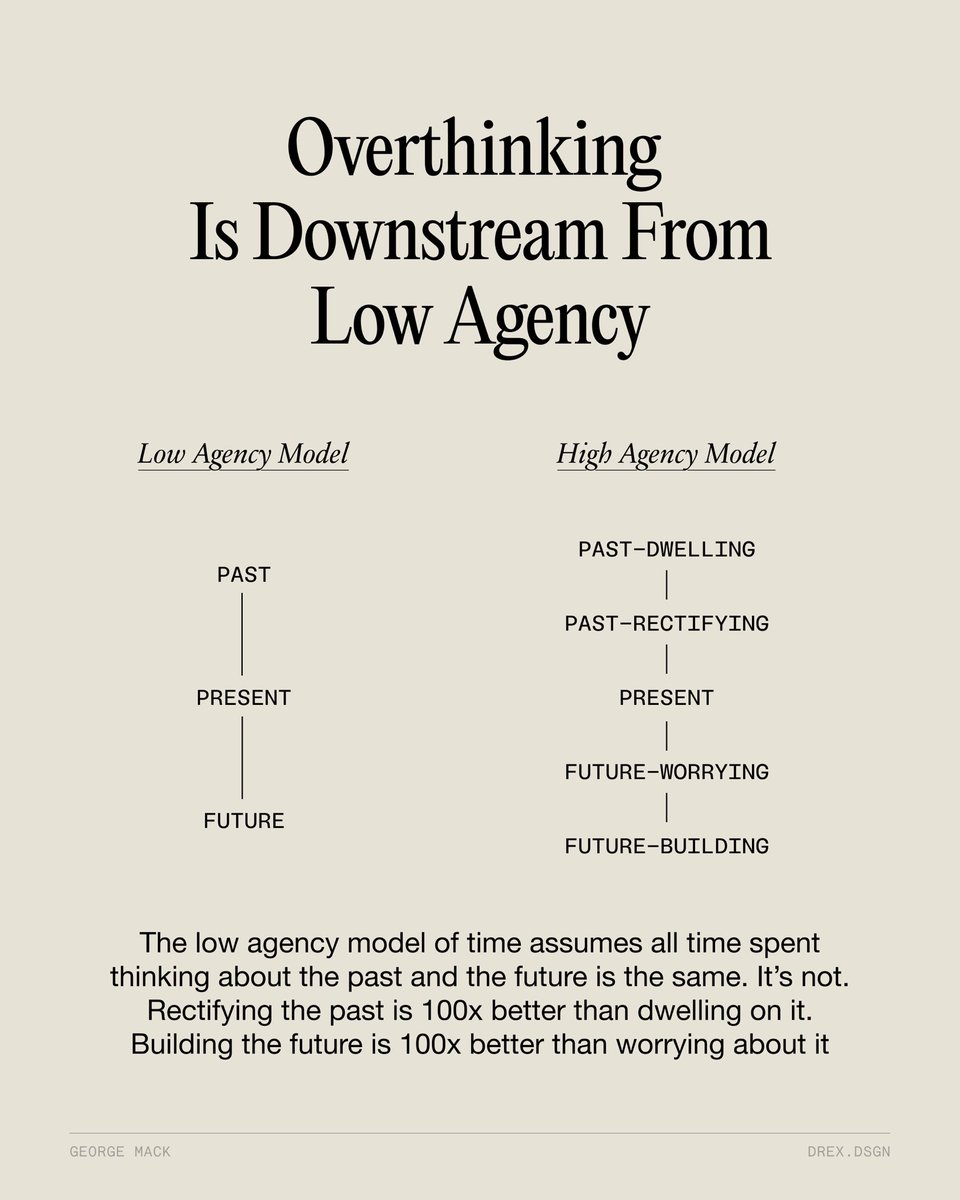 Overthinking Is Downstream From Low Agency

Low Agency Model

PAST

PRESENT

FUTURE

High Agency Model

PAST-DWELLING

PAST-RECTIFYING

PRESENT

FUTURE-WORRYING

FUTURE-BUILDING

The low agency model of time assumes all time spent thinking about the past and the future is the same. It's not. Rectifying the past is 100x better than dwelling on it. Building the future is 100x better than worrying about it

GEORGE MACK

DREX.DSGN